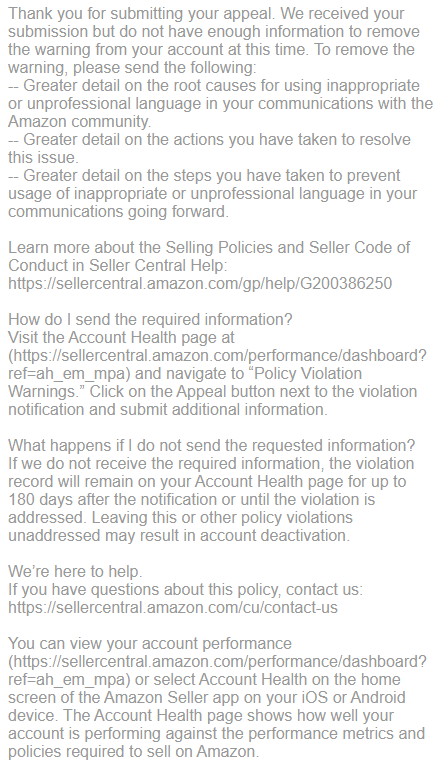 Thank you for submitting your appeal. We received your submission but do not have enough information to remove the warning from your account at this time. To remove the warning, please send the following:
-- Greater detail on the root causes for using inappropriate or unprofessional language in your communications with the Amazon community.
-- Greater detail on the actions you have taken to resolve this issue.
-- Greater detail on the steps you have taken to prevent usage of inappropriate or unprofessional language in your communications going forward.

Learn more about the Selling Policies and Seller Code of Conduct in Seller Central Help:
https://sellercentral.amazon.com/gp/help/G200386250

How do I send the required information?
Visit the Account Health page at (https://sellercentral.amazon.com/performance/dashboard?ref=ah_em_mpa) and navigate to “Policy Violation Warnings.” Click on the Appeal button next to the violation notification and submit additional information.

What happens if I do not send the requested information?
If we do not receive the required information, the violation record will remain on your Account Health page for up to 180 days after the notification or until the violation is addressed. Leaving this or other policy violations unaddressed may result in account deactivation.

We’re here to help.
If you have questions about this policy, contact us:
https://sellercentral.amazon.com/cu/contact-us

You can view your account performance (https://sellercentral.amazon.com/performance/dashboard?ref=ah_em_mpa) or select Account Health on the home screen of the Amazon Seller app on your iOS or Android device. The Account Health page shows how well your account is performing against the performance metrics and policies required to sell on Amazon.